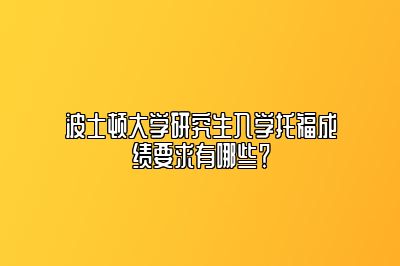 波士顿大学研究生入学托福成绩要求有哪些？